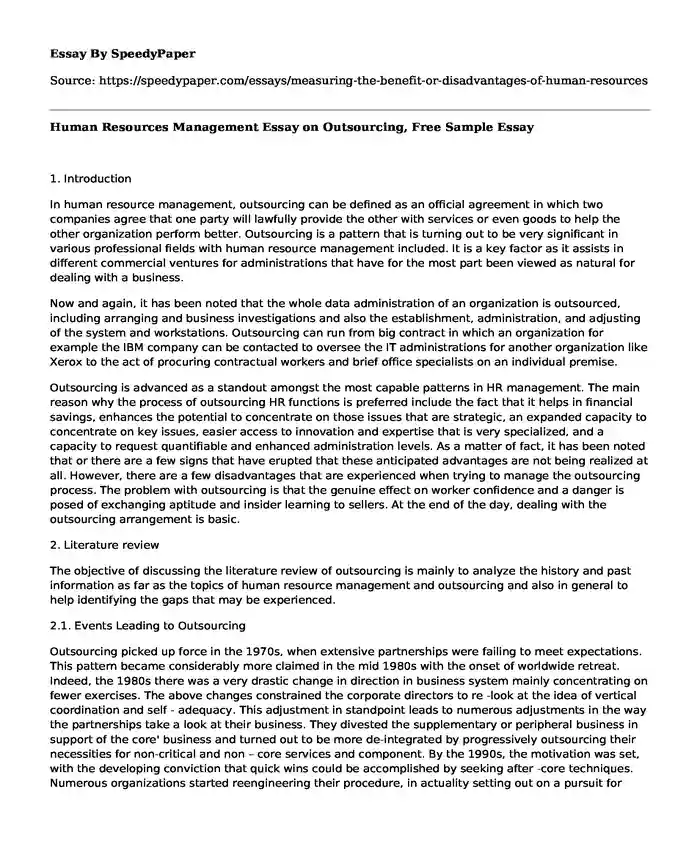 Essay By SpeedyPaper

Source: https://speedypaper.com/essays/measuring-the-benefit-or-disadvantages-of-human-resources

Human Resources Management Essay on Outsourcing, Free Sample Essay

1. Introduction

In human resource management, outsourcing can be defined as an official agreement in which two companies agree that one party will lawfully provide the other with services or even goods to help the other organization perform better. Outsourcing is a pattern that is turning out to be very significant in various professional fields with human resource management included. It is a key factor as it assists in different commercial ventures for administrations that have for the most part been viewed as natural for dealing with a business.

Now and again, it has been noted that the whole data administration of an organization is outsourced, including arranging and business investigations and also the establishment, administration, and adjusting of the system and workstations. Outsourcing can run from big contract in which an organization for example the IBM company can be contacted to oversee the IT administrations for another organization like Xerox to the act of procuring contractual workers and brief office specialists on an individual premise.

Outsourcing is advanced as a standout amongst the most capable patterns in HR management. The main reason why the process of outsourcing HR functions is preferred include the fact that it helps in financial savings, enhances the potential to concentrate on those issues that are strategic, an expanded capacity to concentrate on key issues, easier access to innovation and expertise that is very specialized, and a capacity to request quantifiable and enhanced administration levels. As a matter of fact, it has been noted that or there are a few signs that have erupted that these anticipated advantages are not being realized at all. However, there are a few disadvantages that are experienced when trying to manage the outsourcing process. The problem with outsourcing is that the genuine effect on worker confidence and a danger is posed of exchanging aptitude and insider learning to sellers. At the end of the day, dealing with the outsourcing arrangement is basic.

2. Literature review

The objective of discussing the literature review of outsourcing is mainly to analyze the history and past information as far as the topics of human resource management and outsourcing and also in general to help identifying the gaps that may be experienced.

2.1. Events Leading to Outsourcing

Outsourcing picked up force in the 1970s, when extensive partnerships were failing to meet expectations. This pattern became considerably more claimed in the mid 1980s with the onset of worldwide retreat. Indeed, the 1980s there was a very drastic change in direction in business system mainly concentrating on fewer exercises. The above changes constrained the corporate directors to re -look at the idea of vertical coordination and self - adequacy. This adjustment in standpoint leads to numerous adjustments in the way the partnerships take a look at their business. They divested the supplementary or peripheral business in support of the core' business and turned out to be more de-integrated by progressively outsourcing their necessities for non-critical and non – core services and component. By the 1990s, the motivation was set, with the developing conviction that quick wins could be accomplished by seeking after -core techniques. Numerous organizations started reengineering their procedure, in actuality setting out on a pursuit for